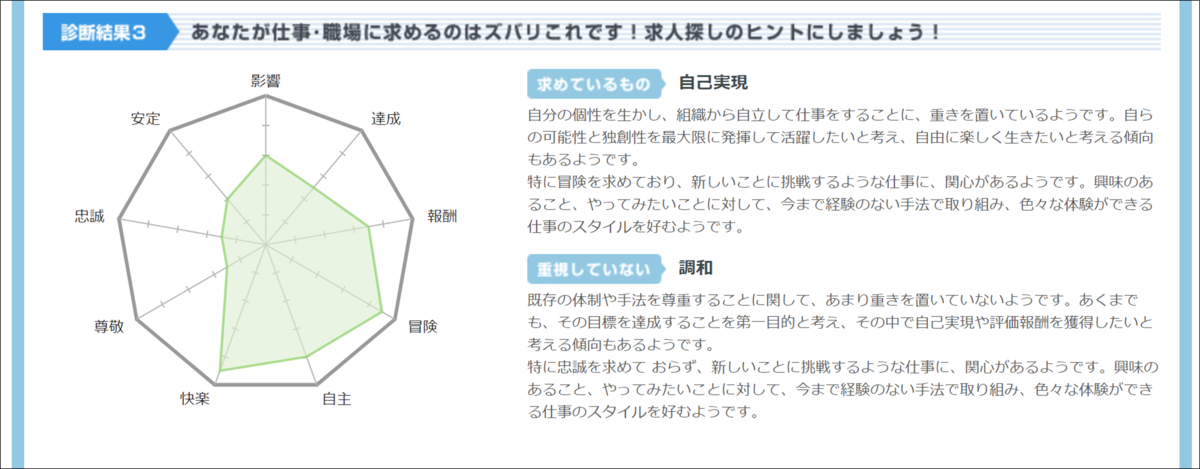 診断結果３　あなたが仕事・職場に求めるのはズバリこれです！求人探しのヒントにしましょう！

影響
達成
報酬
冒険
自主
快楽
尊敬
忠誠
安定

求めているもの　自己実現

自分の個性を生かし、組織から自立して仕事をすることに、重きを置いているようです。自らの可能性と独創性を最大限に発揮して活躍したいと考え、自由に楽しく生きたいと考える傾向もあるようです。
特に冒険を求めており、新しいことに挑戦するような仕事に、関心があるようです。興味のあること、やってみたいことに対して、今まで経験のない手法で取り組み、色々な体験ができる仕事のスタイルを好むようです。

重視していない　調和

既存の体制や手法を尊重することに関して、あまり重きを置いていないようです。あくまでも、その目標を達成することを第一目的と考え、その中で自己実現や評価報酬を獲得したいと考える傾向もあるようです。
特に忠誠を求めて おらず、新しいことに挑戦するような仕事に、関心があるようです。興味のあること、やってみたいことに対して、今まで経験のない手法で取り組み、色々な体験ができる仕事のスタイルを好むようです。